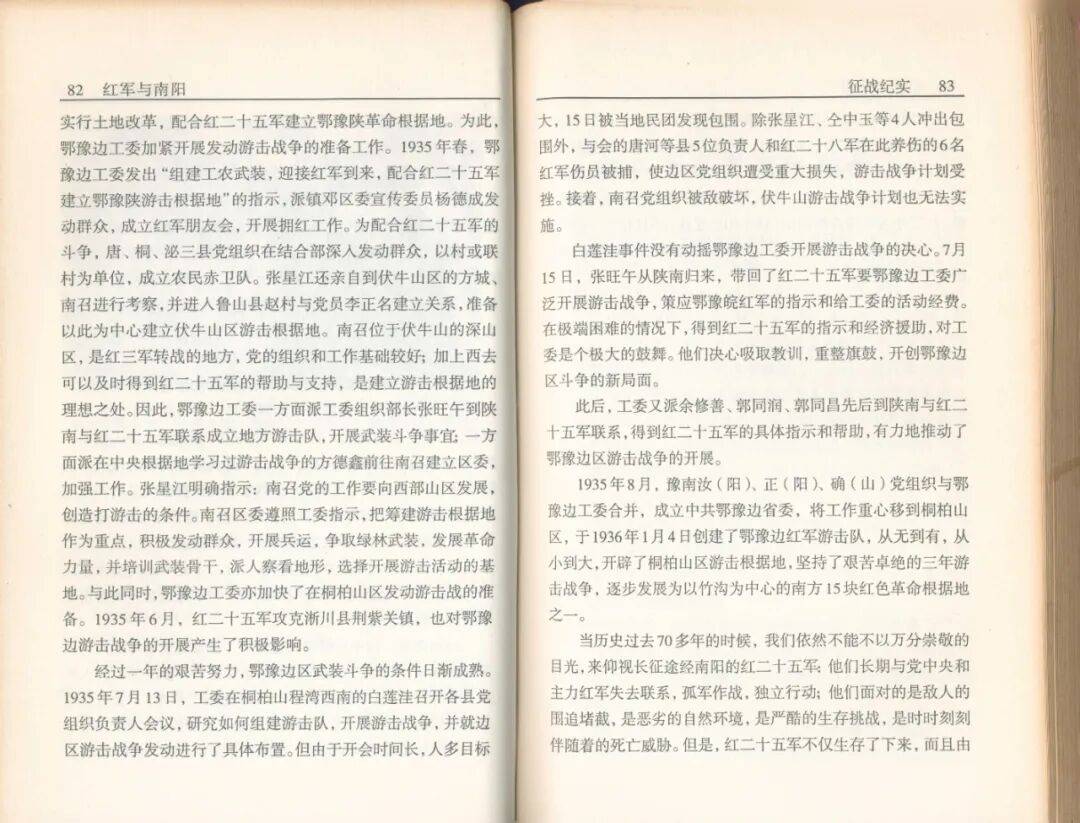 82　红军与南阳

实行土地改革，配合红二十五军建立鄂豫陕革命根据地。为此，鄂豫边工委加紧开展发动游击战争的准备工作。1935年春，鄂豫边工委发出“组建工农武装，迎接红军到来，配合红二十五军建立鄂豫陕游击根据地”的指示，派镇邓区委宣传委员杨德成发动群众，成立红军朋友会，开展拥红工作。为配合红二十五军的斗争，唐、桐、泌三县党组织在结合部深入发动群众，以村或联村为单位，成立农民赤卫队。张星江还亲自到伏牛山区的方城、南召进行考察，并进入鲁山县赵村与党员李正名建立关系，准备以此为中心建立伏牛山区游击根据地。南召位于伏牛山的深山区，是红三军转战的地方，党的组织和工作基础较好；加上西去可以及时得到红二十五军的帮助与支持，是建立游击根据地的理想之处。因此，鄂豫边工委一方面派工委组织部长张旺午到陕南与红二十五军联系成立地方游击队，开展武装斗争事宜；一方面派在中央根据地学习过游击战争的方德鑫前往南召建立区委，加强工作。张星江明确指示：南召党的工作要向西部山区发展，创造打游击的条件。南召区委遵照工委指示，把筹建游击根据地作为重点，积极发动群众，开展兵运，争取绿林武装，发展革命力量，并培训武装骨干，派人察看地形，选择开展游击活动的基地。与此同时，鄂豫边工委亦加快了在桐柏山区发动游击战的准备。1935年6月，红二十五军攻克淅川县荆紫关镇，也对鄂豫边游击战争的开展产生了积极影响。

经过一年的艰苦努力，鄂豫边区武装斗争的条件日渐成熟。1935年7月13日，工委在桐柏山程湾西南的白莲洼召开各县党组织负责人会议，研究如何组建游击队，开展游击战争，并就边区游击战争发动进行了具体布置。但由于开会时间长，人多目标

征战纪实　83

大，15日被当地民团发现包围。除张星江、仝中玉等4人冲出包围外，与会的唐河等县5位负责人和红二十八军在此养伤的6名红军伤员被捕，使边区党组织遭受重大损失，游击战争计划受挫。接着，南召党组织被敌破坏，伏牛山游击战争计划也无法实施。

白莲洼事件没有动摇鄂豫边工委开展游击战争的决心。7月15日，张旺午从陕南归来，带回了红二十五军要鄂豫边工委广泛开展游击战争，策应鄂豫皖红军的指示和给工委的活动经费。在极端困难的情况下，得到红二十五军的指示和经济援助，对工委是个极大的鼓舞。他们决心吸取教训，重整旗鼓，开创鄂豫边区斗争的新局面。

此后，工委又派余修善、郭同润、郭同昌先后到陕南与红二十五军联系，得到红二十五军的具体指示和帮助，有力地推动了鄂豫边区游击战争的开展。

1935年8月，豫南汝（阳）、正（阳）、确（山）党组织与鄂豫边工委合并，成立中共鄂豫边省委，将工作重心移到桐柏山区，于1936年1月4日创建了鄂豫边红军游击队，从无到有，从小到大，开辟了桐柏山区游击根据地，坚持了艰苦卓绝的三年游击战争，逐步发展为以竹沟为中心的南方15块红色革命根据地之一。

当历史过去70多年的时候，我们依然不能不以万分崇敬的目光，来仰视长征途经南阳的红二十五军：他们长期与党中央和主力红军失去联系，孤军作战，独立行动；他们面对的是敌人的围追堵截，是恶劣的自然环境，是严酷的生存挑战，是时时刻刻伴随着的死亡威胁。但是，红二十五军不仅生存了下来，而且由